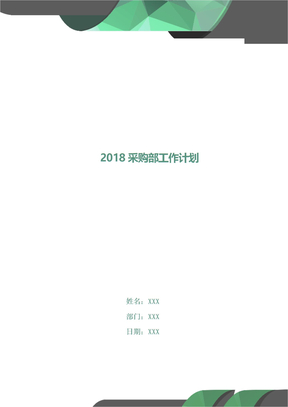 2018 采购部工作计划

姓名：XXX

部门：XXX

日期：XXX